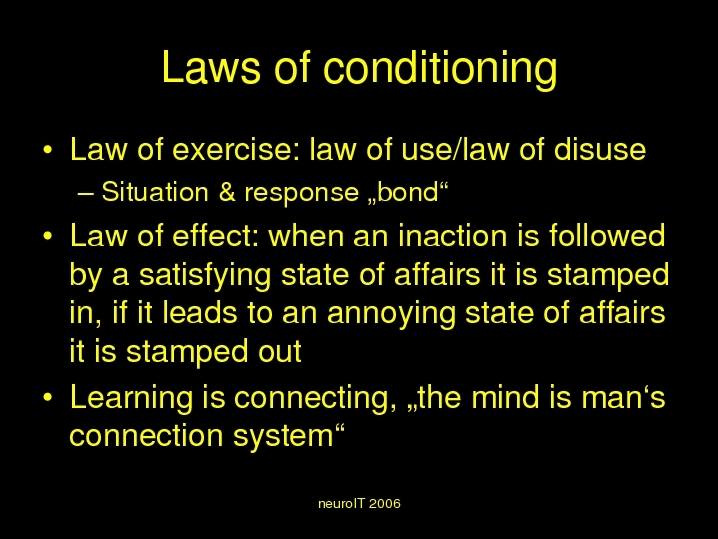 Laws of conditioning

• Law of exercise: law of use/law of disuse
  – Situation & response „bond“
• Law of effect: when an inaction is followed by a satisfying state of affairs it is stamped in, if it leads to an annoying state of affairs it is stamped out
• Learning is connecting, „the mind is man‘s connection system“

neuroIT 2006